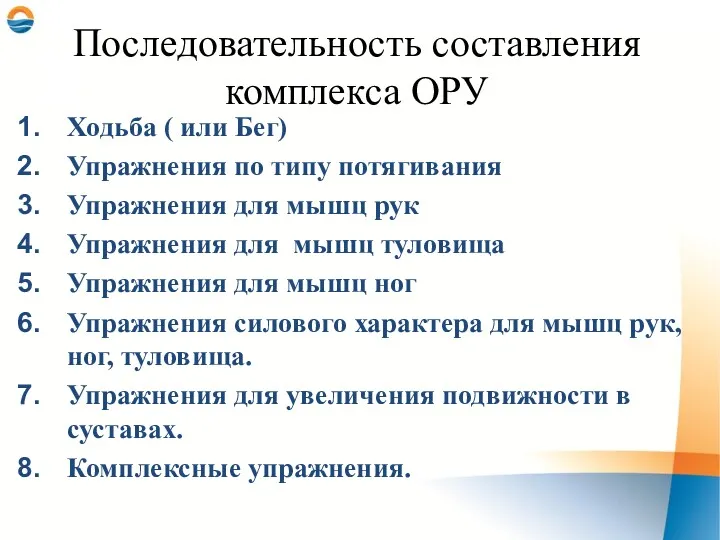 Последовательность составления комплекса ОРУ

1. Ходьба ( или Бег)
2. Упражнения по типу потягивания
3. Упражнения для мышц рук
4. Упражнения для  мышц туловища
5. Упражнения для мышц ног
6. Упражнения силового характера для мышц рук, ног, туловища.
7. Упражнения для увеличения подвижности в суставах.
8. Комплексные упражнения.